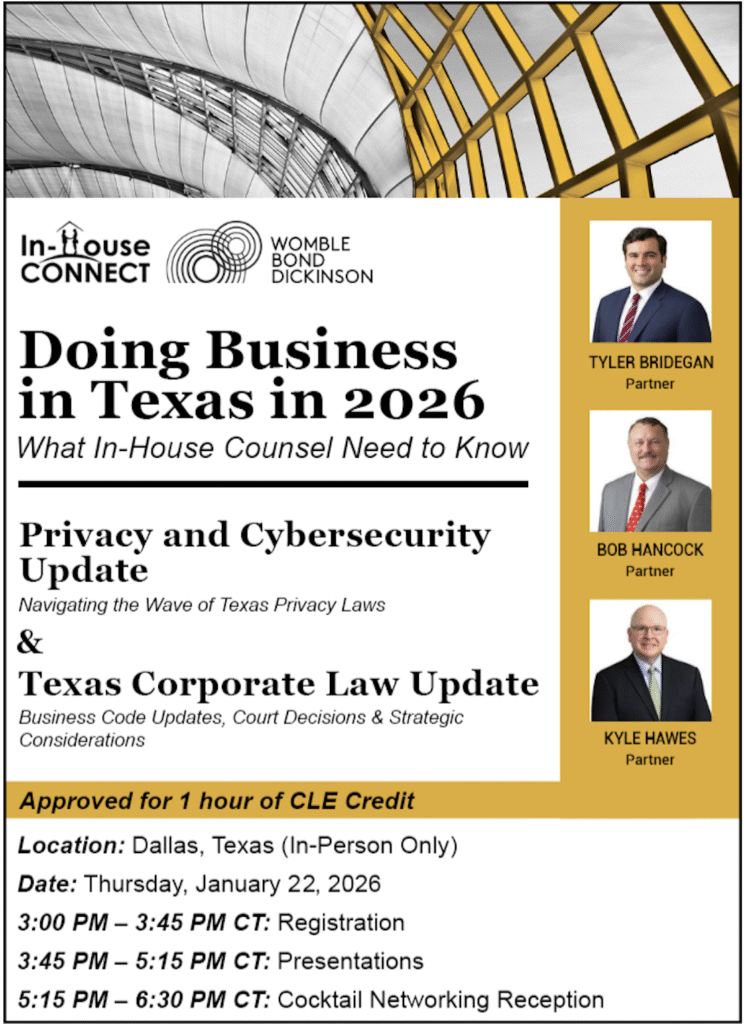 In-House CONNECT

WOMBLE BOND DICKINSON

Doing Business in Texas in 2026

What In-House Counsel Need to Know

Privacy and Cybersecurity Update

Navigating the Wave of Texas Privacy Laws

&

Texas Corporate Law Update

Business Code Updates, Court Decisions & Strategic Considerations

TYLER BRIDEGAN
Partner

BOB HANCOCK
Partner

KYLE HAWES
Partner

Approved for 1 hour of CLE Credit

Location: Dallas, Texas (In-Person Only)

Date: Thursday, January 22, 2026

3:00 PM – 3:45 PM CT: Registration

3:45 PM – 5:15 PM CT: Presentations

5:15 PM – 6:30 PM CT: Cocktail Networking Reception